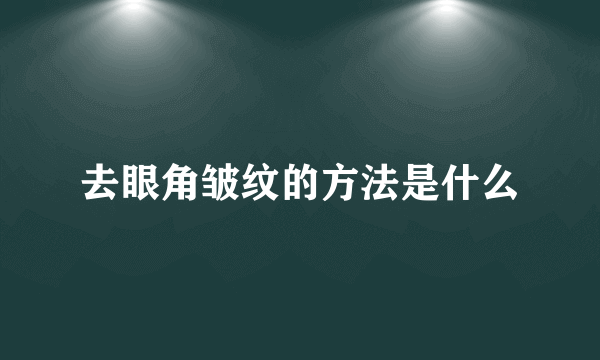 去眼角皱纹的方法是什么